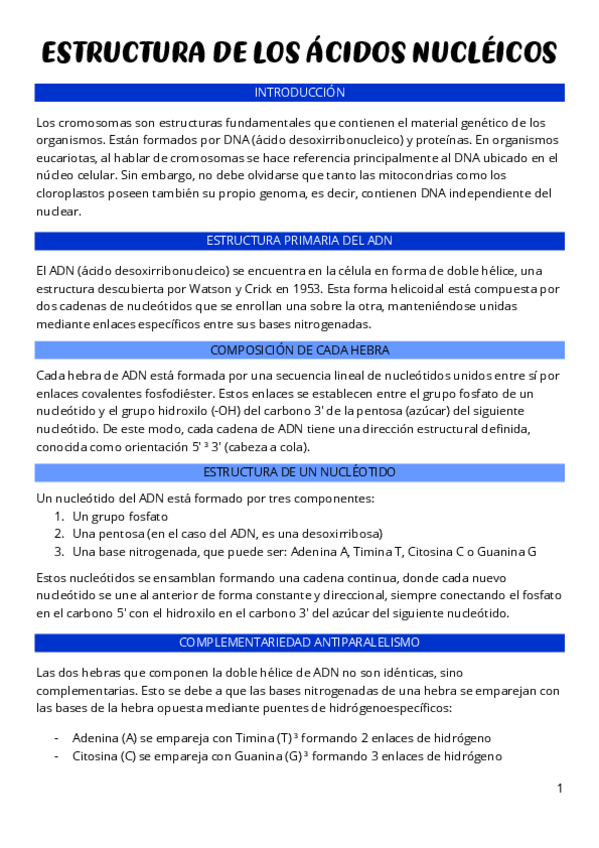 ESTRUCTURA DE LOS ÁCIDOS NUCLÉICOS

INTRODUCCIÓN

Los cromosomas son estructuras fundamentales que contienen el material genético de los organismos. Están formados por DNA (ácido desoxirribonucleico) y proteínas. En organismos eucariotas, al hablar de cromosomas se hace referencia principalmente al DNA ubicado en el núcleo celular. Sin embargo, no debe olvidarse que tanto las mitocondrias como los cloroplastos poseen también su propio genoma, es decir, contienen DNA independiente del nuclear.

ESTRUCTURA PRIMARIA DEL ADN

El ADN (ácido desoxirribonucleico) se encuentra en la célula en forma de doble hélice, una estructura descubierta por Watson y Crick en 1953. Esta forma helicoidal está compuesta por dos cadenas de nucleótidos que se enrollan una sobre la otra, manteniéndose unidas mediante enlaces específicos entre sus bases nitrogenadas.

COMPOSICIÓN DE CADA HEBRA

Cada hebra de ADN está formada por una secuencia lineal de nucleótidos unidos entre sí por enlaces covalentes fosfodiéster. Estos enlaces se establecen entre el grupo fosfato de un nucleótido y el grupo hidroxilo (-OH) del carbono 3' de la pentosa (azúcar) del siguiente nucleótido. De este modo, cada cadena de ADN tiene una dirección estructural definida, conocida como orientación 5' ³ 3' (cabeza a cola).

ESTRUCTURA DE UN NUCLÉOTIDO

Un nucleótido del ADN está formado por tres componentes:
1. Un grupo fosfato
2. Una pentosa (en el caso del ADN, es una desoxirribosa)
3. Una base nitrogenada, que puede ser: Adenina A, Timina T, Citosina C o Guanina G

Estos nucleótidos se ensamblan formando una cadena continua, donde cada nuevo nucleótido se une al anterior de forma constante y direccional, siempre conectando el fosfato en el carbono 5' con el hidroxilo en el carbono 3' del azúcar del siguiente nucleótido.

COMPLEMENTARIEDAD ANTIPARALELISMO

Las dos hebras que componen la doble hélice de ADN no son idénticas, sino complementarias. Esto se debe a que las bases nitrogenadas de una hebra se emparejan con las bases de la hebra opuesta mediante puentes de hidrógenoespecíficos:

- Adenina (A) se empareja con Timina (T) ³ formando 2 enlaces de hidrógeno
- Citosina (C) se empareja con Guanina (G) ³ formando 3 enlaces de hidrógeno

1